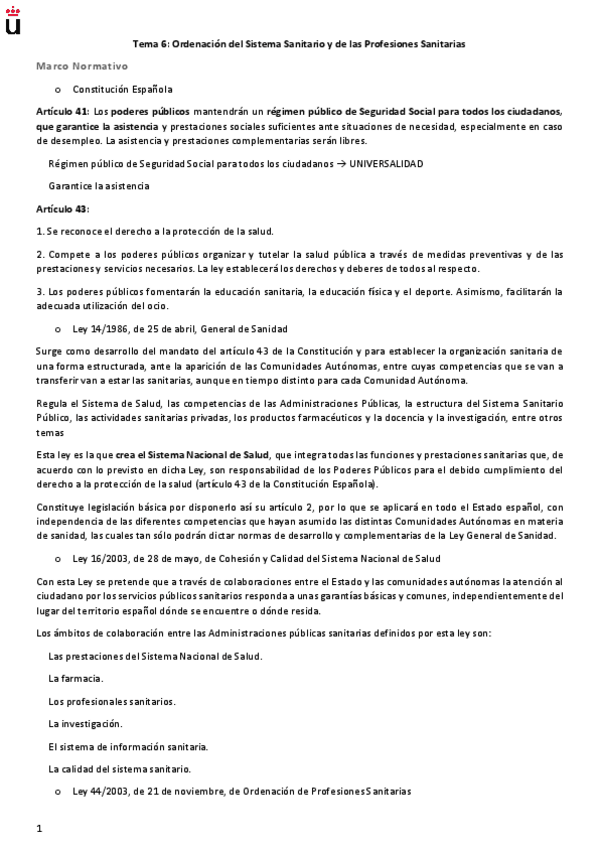 Tema 6: Ordenación del Sistema Sanitario y de las Profesiones Sanitarias

Marco Normativo

o Constitución Española

Artículo 41: Los poderes públicos mantendrán un régimen público de Seguridad Social para todos los ciudadanos, que garantice la asistencia y prestaciones sociales suficientes ante situaciones de necesidad, especialmente en caso de desempleo. La asistencia y prestaciones complementarias serán libres.

Régimen público de Seguridad Social para todos los ciudadanos → UNIVERSALIDAD

Garantice la asistencia

Artículo 43:

1. Se reconoce el derecho a la protección de la salud.

2. Compete a los poderes públicos organizar y tutelar la salud pública a través de medidas preventivas y de las prestaciones y servicios necesarios. La ley establecerá los derechos y deberes de todos al respecto.

3. Los poderes públicos fomentarán la educación sanitaria, la educación física y el deporte. Asimismo, facilitarán la adecuada utilización del ocio.

o Ley 14/1986, de 25 de abril, General de Sanidad

Surge como desarrollo del mandato del artículo 43 de la Constitución y para establecer la organización sanitaria de una forma estructurada, ante la aparición de las Comunidades Autónomas, entre cuyas competencias que se van a transferir van a estar las sanitarias, aunque en tiempo distinto para cada Comunidad Autónoma.

Regula el Sistema de Salud, las competencias de las Administraciones Públicas, la estructura del Sistema Sanitario Público, las actividades sanitarias privadas, los productos farmacéuticos y la docencia y la investigación, entre otros temas

Esta ley es la que crea el Sistema Nacional de Salud, que integra todas las funciones y prestaciones sanitarias que, de acuerdo con lo previsto en dicha Ley, son responsabilidad de los Poderes Públicos para el debido cumplimiento del derecho a la protección de la salud (artículo 43 de la Constitución Española).

Constituye legislación básica por disponerlo así su artículo 2, por lo que se aplicará en todo el Estado español, con independencia de las diferentes competencias que hayan asumido las distintas Comunidades Autónomas en materia de sanidad, las cuales tan sólo podrán dictar normas de desarrollo y complementarias de la Ley General de Sanidad.

o Ley 16/2003, de 28 de mayo, de Cohesión y Calidad del Sistema Nacional de Salud

Con esta Ley se pretende que a través de colaboraciones entre el Estado y las comunidades autónomas la atención al ciudadano por los servicios públicos sanitarios responda a unas garantías básicas y comunes, independientemente del lugar del territorio español dónde se encuentre o dónde resida.

Los ámbitos de colaboración entre las Administraciones públicas sanitarias definidos por esta ley son:

Las prestaciones del Sistema Nacional de Salud.

La farmacia.

Los profesionales sanitarios.

La investigación.

El sistema de información sanitaria.

La calidad del sistema sanitario.

o Ley 44/2003, de 21 de noviembre, de Ordenación de Profesiones Sanitarias

1